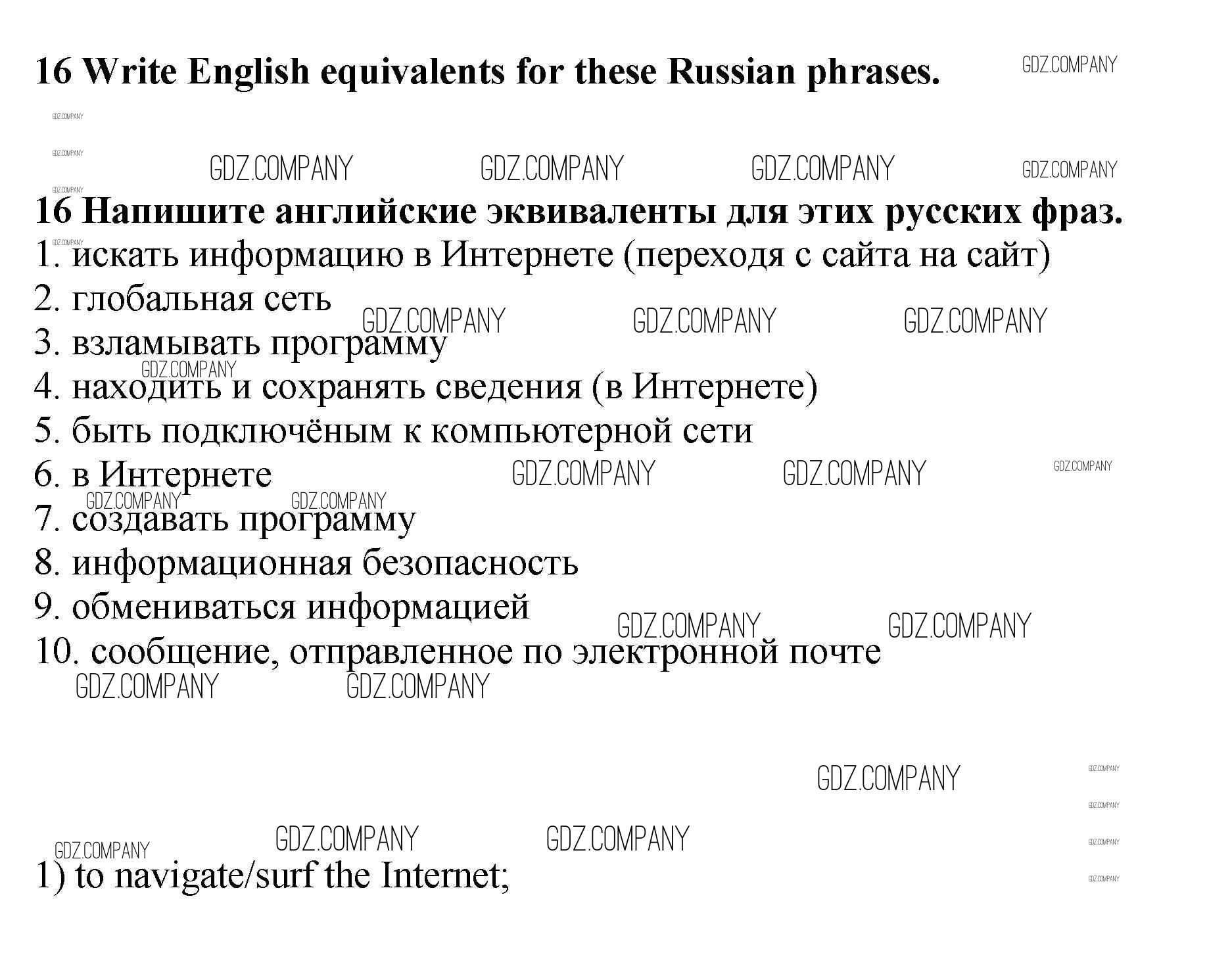 16 Write English equivalents for these Russian phrases.

16 Напишите английские эквиваленты для этих русских фраз.
1. искать информацию в Интернете (переходя с сайта на сайт)
2. глобальная сеть
3. взламывать программу
4. находить и сохранять сведения (в Интернете)
5. быть подключёным к компьютерной сети
6. в Интернете
7. создавать программу
8. информационная безопасность
9. обмениваться информацией
10. сообщение, отправленное по электронной почте

1) to navigate/surf the Internet;

GDZ.COMPANY